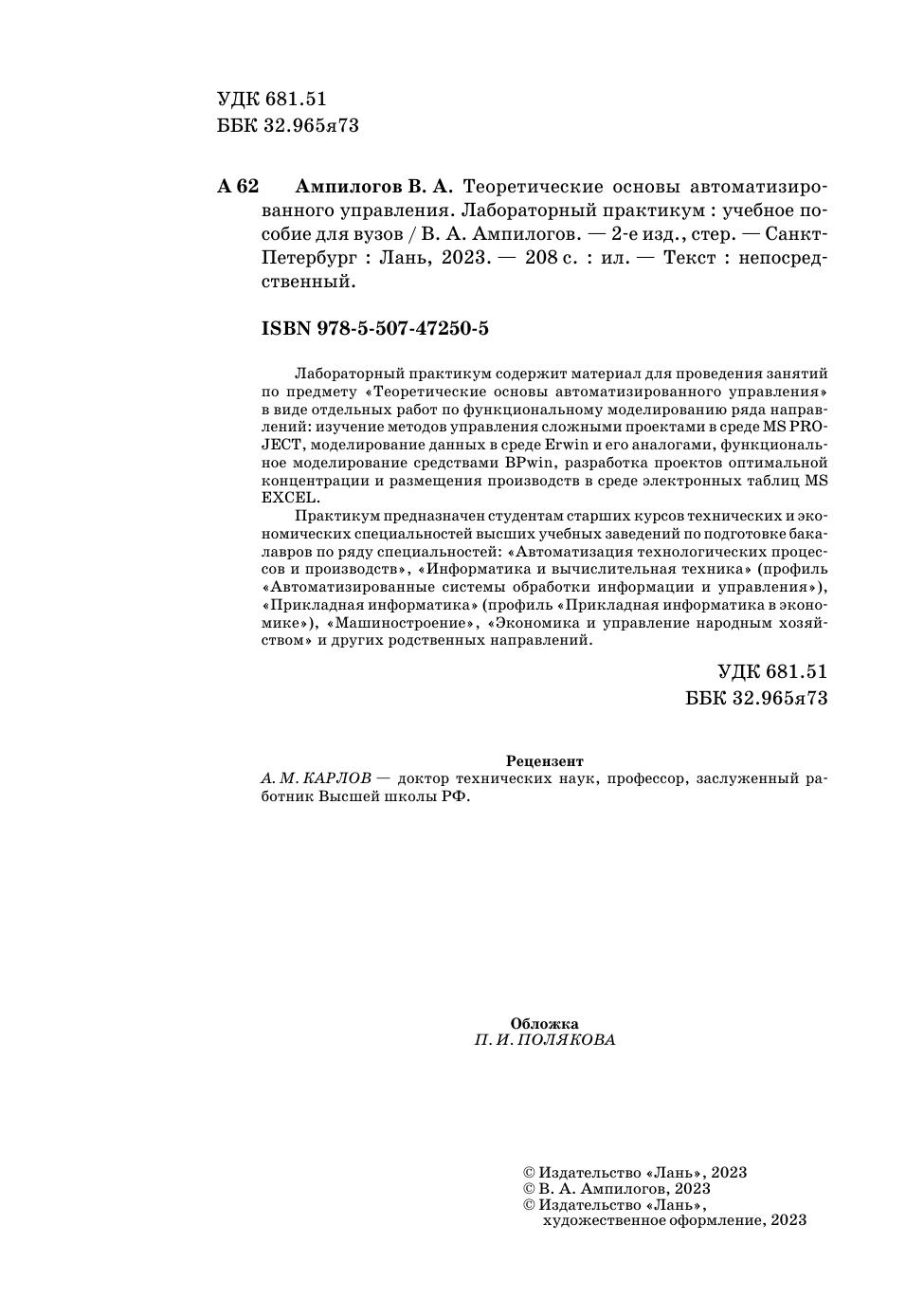 УДК 681.51
ББК 32.965я73

А 62 Ампилогов В. А. Теоретические основы автоматизированного управления. Лабораторный практикум : учебное пособие для вузов / В. А. Ампилогов. — 2-е изд., стер. — Санкт-Петербург : Лань, 2023. — 208 с. : ил. — Текст : непосредственный.

ISBN 978-5-507-47250-5

Лабораторный практикум содержит материал для проведения занятий по предмету «Теоретические основы автоматизированного управления» в виде отдельных работ по функциональному моделированию ряда направлений: изучение методов управления сложными проектами в среде MS PROJECT, моделирование данных в среде Erwin и его аналогами, функциональное моделирование средствами BPwin, разработка проектов оптимальной концентрации и размещения производств в среде электронных таблиц MS EXCEL.

Практикум предназначен студентам старших курсов технических и экономических специальностей высших учебных заведений по подготовке бакалавров по ряду специальностей: «Автоматизация технологических процессов и производств», «Информатика и вычислительная техника» (профиль «Автоматизированные системы обработки информации и управления»), «Прикладная информатика» (профиль «Прикладная информатика в экономике»), «Машиностроение», «Экономика и управление народным хозяйством» и других родственных направлений.

УДК 681.51
ББК 32.965я73

Рецензент
А. М. КАРЛОВ — доктор технических наук, профессор, заслуженный работник Высшей школы РФ.

Обложка
П. И. ПОЛЯКОВА

© Издательство «Лань», 2023
© В. А. Ампилогов, 2023
© Издательство «Лань», художественное оформление, 2023